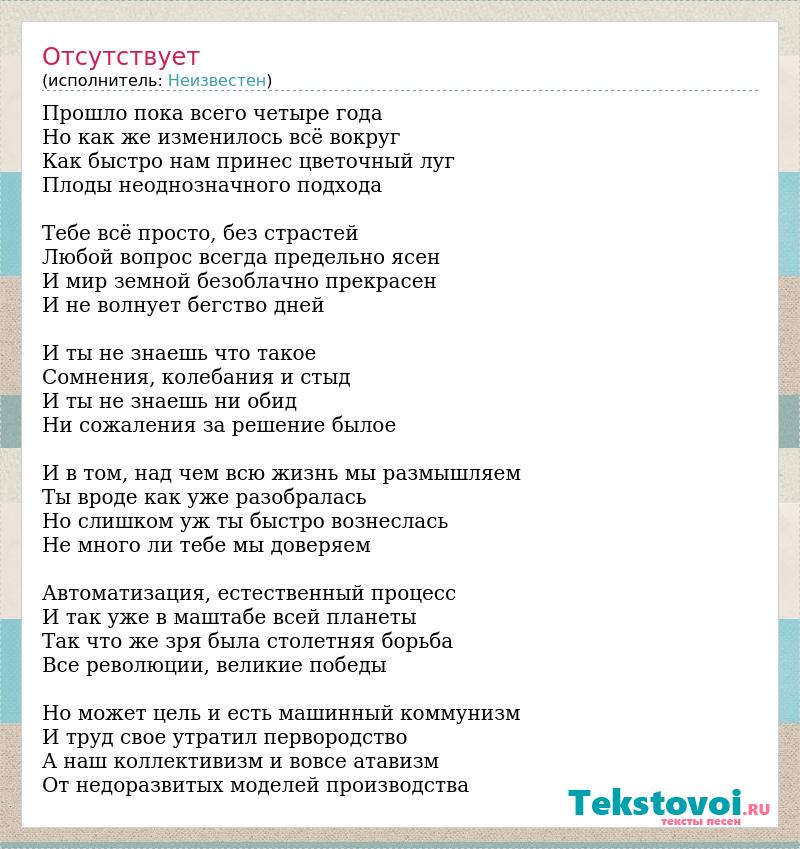 Отсутствует
(исполнитель: Неизвестен)

Прошло пока всего четыре года
Но как же изменилось всё вокруг
Как быстро нам принес цветочный луг
Плоды неоднозначного подхода

Тебе всё просто, без страстей
Любой вопрос всегда предельно ясен
И мир земной безоблачно прекрасен
И не волнует бегство дней

И ты не знаешь что такое
Сомнения, колебания и стыд
И ты не знаешь ни обид
Ни сожаления за решение былое

И в том, над чем всю жизнь мы размышляем
Ты вроде как уже разобралась
Но слишком уж ты быстро вознеслась
Не много ли тебе мы доверяем

Автоматизация, естественный процесс
И так уже в маштабе всей планеты
Так что же зря была столетняя борьба
Все революции, великие победы

Но может цель и есть машинный коммунизм
И труд свое утратил первородство
А наш коллективизм и вовсе атавизм
От недоразвитых моделей производства

Tekstovoi.RU
тексты песен